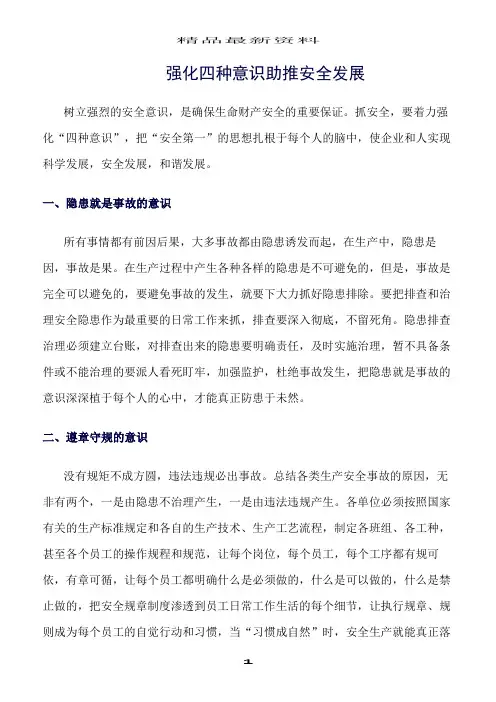 精品最新资料

强化四种意识助推安全发展

树立强烈的安全意识，是确保生命财产安全的重要保证。抓安全，要着力强化“四种意识”，把“安全第一”的思想扎根于每个人的脑中，使企业和人实现科学发展，安全发展，和谐发展。

一、隐患就是事故的意识

所有事情都有前因后果，大多事故都由隐患诱发而起，在生产中，隐患是因，事故是果。在生产过程中产生各种各样的隐患是不可避免的，但是，事故是完全可以避免的，要避免事故的发生，就要下大力抓好隐患排除。要把排查和治理安全隐患作为最重要的日常工作来抓，排查要深入彻底，不留死角。隐患排查治理必须建立台账，对排查出来的隐患要明确责任，及时实施治理，暂不具备条件或不能治理的要派人看死盯牢，加强监护，杜绝事故发生，把隐患就是事故的意识深深植于每个人的心中，才能真正防患于未然。

二、遵章守规的意识

没有规矩不成方圆，违法违规必出事故。总结各类生产安全事故的原因，无非有两个，一是由隐患不治理产生，一是由违法违规产生。各单位必须按照国家有关的生产标准规定和各自的生产技术、生产工艺流程，制定各班组、各工种，甚至各个员工的操作规程和规范，让每个岗位，每个员工，每个工序都有规可依，有章可循，让每个员工都明确什么是必须做的，什么是可以做的，什么是禁止做的，把安全规章制度渗透到员工日常工作生活的每个细节，让执行规章、规则成为每个员工的自觉行动和习惯，当“习惯成自然”时，安全生产就能真正落

1